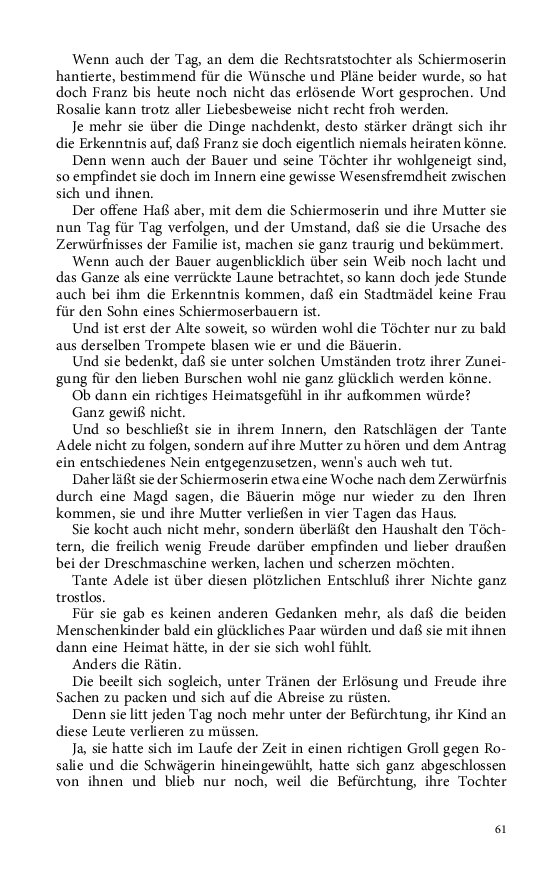 Wenn auch der Tag, an dem die Rechtsratstochter als Schiermoserin hantierte, bestimmend für die Wünsche und Pläne beider wurde, so hat doch Franz bis heute noch nicht das erlösende Wort gesprochen. Und Rosalie kann trotz aller Liebesbeweise nicht recht froh werden.

Je mehr sie über die Dinge nachdenkt, desto stärker drängt sich ihr die Erkenntnis auf, daß Franz sie doch eigentlich niemals heiraten könne.

Denn wenn auch der Bauer und seine Töchter ihr wohlgeneigt sind, so empfindet sie doch im Innern eine gewisse Wesensfremdheit zwischen sich und ihnen.

Der offene Haß aber, mit dem die Schiermoserin und ihre Mutter sie nun Tag für Tag verfolgen, und der Umstand, daß sie die Ursache des Zerwürfnisses der Familie ist, machen sie ganz traurig und bekümmert.

Wenn auch der Bauer augenblicklich über sein Weib noch lacht und das Ganze als eine verrückte Laune betrachtet, so kann doch jede Stunde auch bei ihm die Erkenntnis kommen, daß ein Stadtmädel keine Frau für den Sohn eines Schiermoserbauern ist.

Und ist erst der Alte soweit, so würden wohl die Töchter nur zu bald aus derselben Trompete blasen wie er und die Bäuerin.

Und sie bedenkt, daß sie unter solchen Umständen trotz ihrer Zuneigung für den lieben Burschen wohl nie ganz glücklich werden könne.

Ob dann ein richtiges Heimatsgefühl in ihr aufkommen würde?

Ganz gewiß nicht.

Und so beschließt sie in ihrem Innern, den Ratschlägen der Tante Adele nicht zu folgen, sondern auf ihre Mutter zu hören und dem Antrag ein entschiedenes Nein entgegenzusetzen, wenn's auch weh tut.

Daher läßt sie der Schiermoserin etwa eine Woche nach dem Zerwürfnis durch eine Magd sagen, die Bäuerin möge nur wieder zu den Ihren kommen, sie und ihre Mutter verließen in vier Tagen das Haus.

Sie kocht auch nicht mehr, sondern überläßt den Haushalt den Töchtern, die freilich wenig Freude darüber empfinden und lieber draußen bei der Dreschmaschine werken, lachen und scherzen möchten.

Tante Adele ist über diesen plötzlichen Entschluß ihrer Nichte ganz trostlos.

Für sie gab es keinen anderen Gedanken mehr, als daß die beiden Menschenkinder bald ein glückliches Paar würden und daß sie mit ihnen dann eine Heimat hätte, in der sie sich wohl fühlt.

Anders die Rätin.

Die beeilt sich sogleich, unter Tränen der Erlösung und Freude ihre Sachen zu packen und sich auf die Abreise zu rüsten.

Denn sie litt jeden Tag noch mehr unter der Befürchtung, ihr Kind an diese Leute verlieren zu müssen.

Ja, sie hatte sich im Laufe der Zeit in einen richtigen Groll gegen Rosalie und die Schwägerin hineingewühlt, hatte sich ganz abgeschlossen von ihnen und blieb nur noch, weil die Befürchtung, ihre Tochter

61